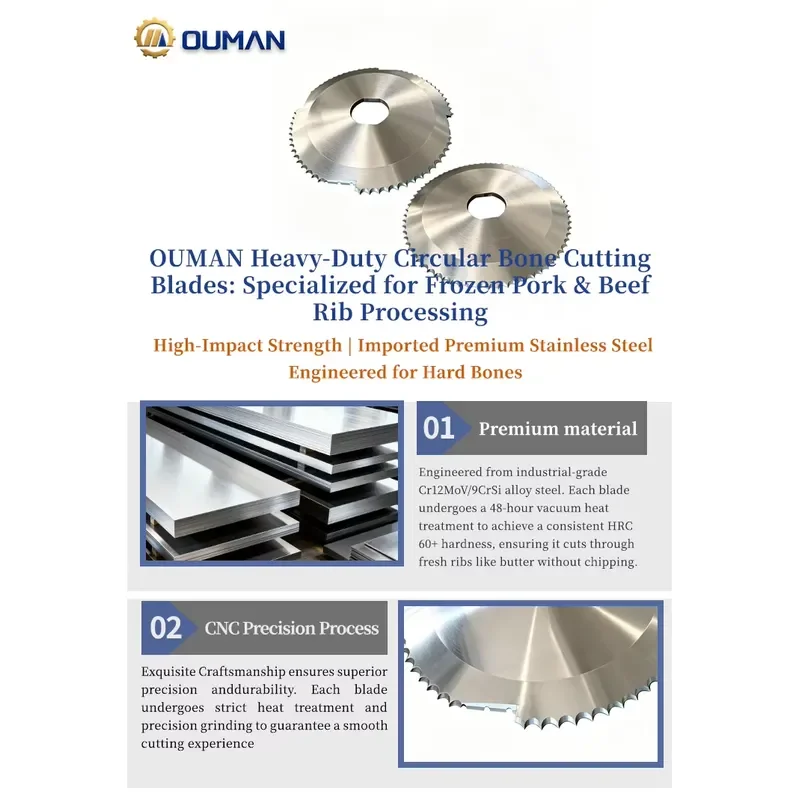 OUMAN

OUMAN Heavy-Duty Circular Bone Cutting Blades: Specialized for Frozen Pork & Beef Rib Processing

High-Impact Strength | Imported Premium Stainless Steel

Engineered for Hard Bones

01 Premium material

Engineered from industrial-grade Cr12MoV/9CrSi alloy steel. Each blade undergoes a 48-hour vacuum heat treatment to achieve a consistent HRC 60+ hardness, ensuring it cuts through fresh ribs like butter without chipping.

02 CNC Precision Process

Exquisite Craftsmanship ensures superior precision anddurability. Each blade undergoes strict heat treatment and precision grinding to guarantee a smooth cutting experience